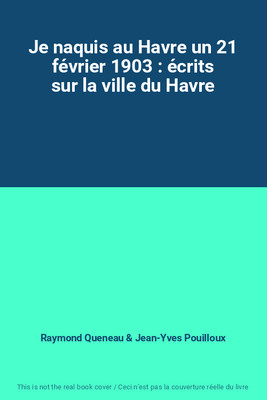 Je naquis au Havre un 21 février 1903 : écrits sur la ville du Havre

Raymond Queneau & Jean-Yves Pouilloux

This is not the real book cover / Ceci n'est pas la couverture réelle du livre